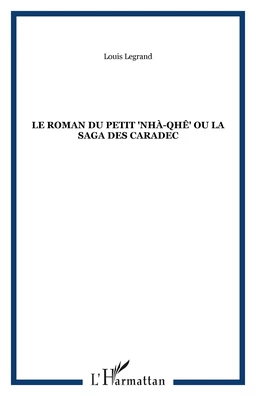 Louis Legrand

LE ROMAN DU PETIT 'NHÀ-QHÊ' OU LA SAGA DES CARADEC

L'Harmattan